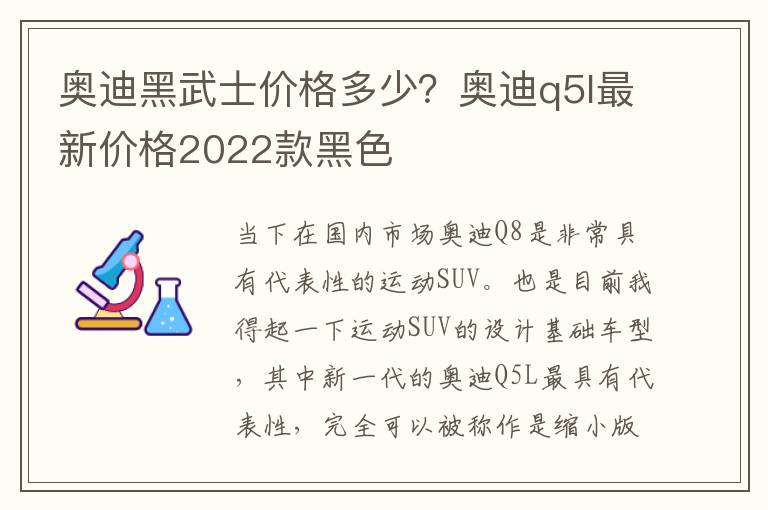 奥迪黑武士价格多少？奥迪q5l最新价格2022款黑色

当下在国内市场奥迪Q8是非常具有代表性的运动SUV。也是目前我得起一下运动SUV的设计基础车型，其中新一代的奥迪Q5L最具有代表性，完全可以被称作是缩小版